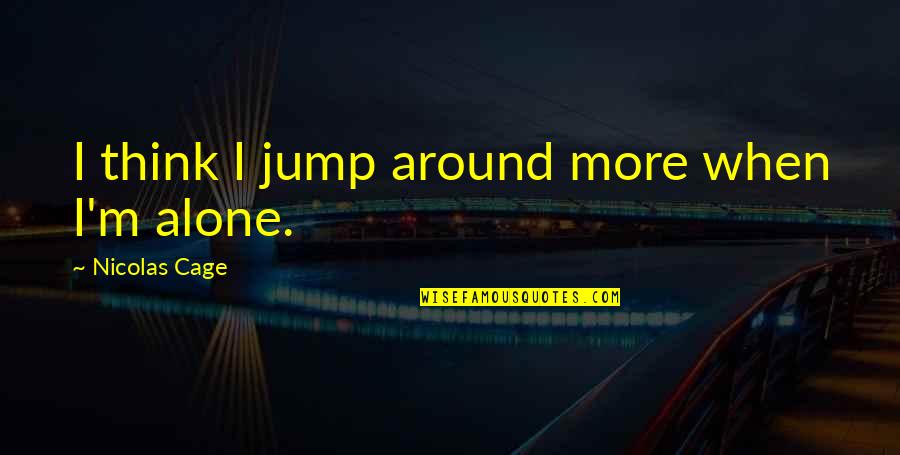 I think I jump around more when I'm alone.

~ Nicolas Cage

WISEFAMOUSQUOTES.COM